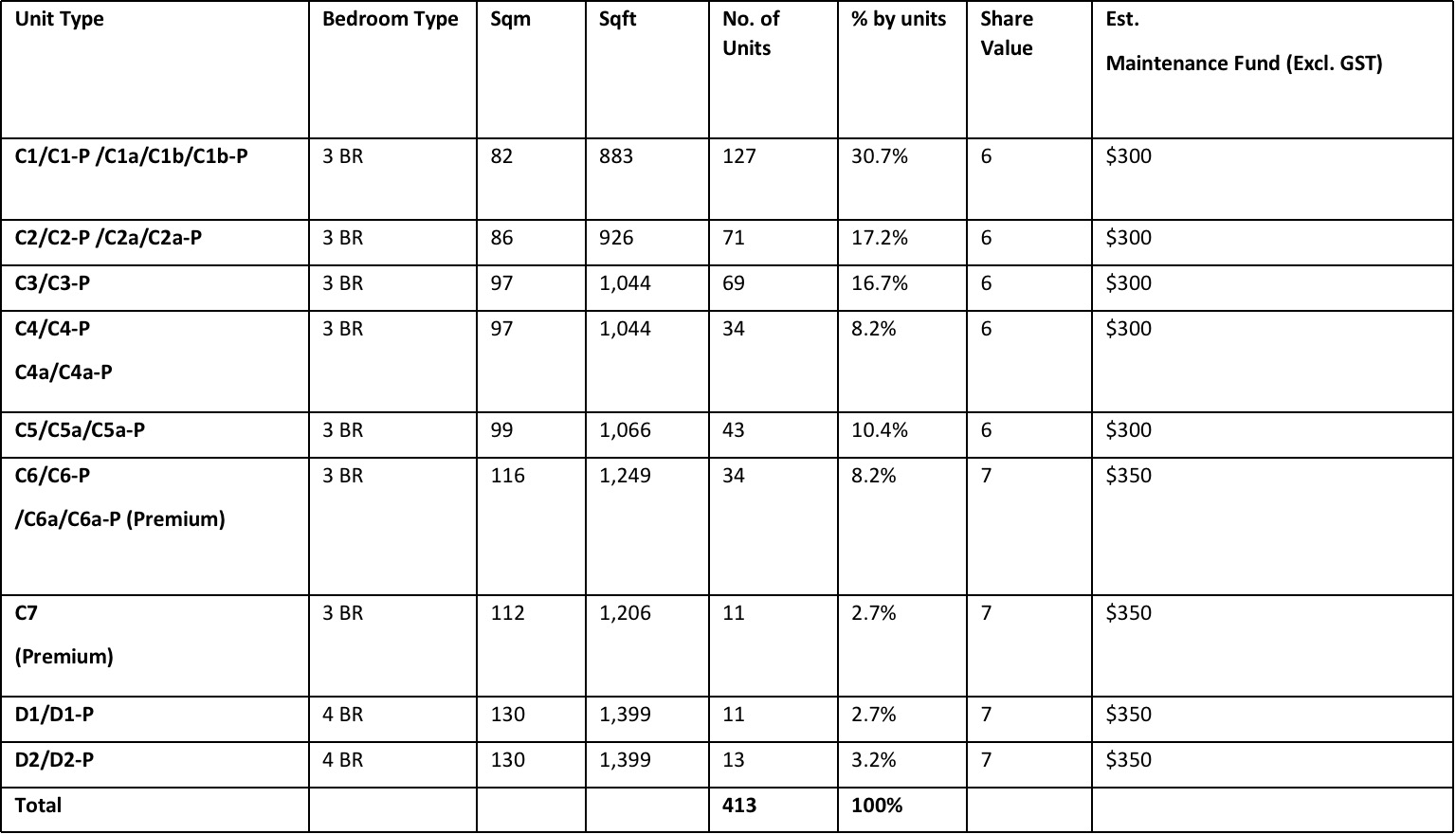 | Unit Type | Bedroom Type | Sqm | Sqft | No. of Units | % by units | Share Value | Est. Maintenance Fund (Excl. GST) |
|---|---|---|---|---|---|---|---|
| C1/C1-P /C1a/C1b/C1b-P | 3 BR | 82 | 883 | 127 | 30.7% | 6 | \$300 |
| C2/C2-P /C2a/C2a-P | 3 BR | 86 | 926 | 71 | 17.2% | 6 | \$300 |
| C3/C3-P | 3 BR | 97 | 1,044 | 69 | 16.7% | 6 | \$300 |
| C4/C4-P C4a/C4a-P | 3 BR | 97 | 1,044 | 34 | 8.2% | 6 | \$300 |
| C5/C5a/C5a-P | 3 BR | 99 | 1,066 | 43 | 10.4% | 6 | \$300 |
| C6/C6-P /C6a/C6a-P (Premium) | 3 BR | 116 | 1,249 | 34 | 8.2% | 7 | \$350 |
| C7 (Premium) | 3 BR | 112 | 1,206 | 11 | 2.7% | 7 | \$350 |
| D1/D1-P | 4 BR | 130 | 1,399 | 11 | 2.7% | 7 | \$350 |
| D2/D2-P | 4 BR | 130 | 1,399 | 13 | 3.2% | 7 | \$350 |
| Total | | | | 413 | 100% | | |